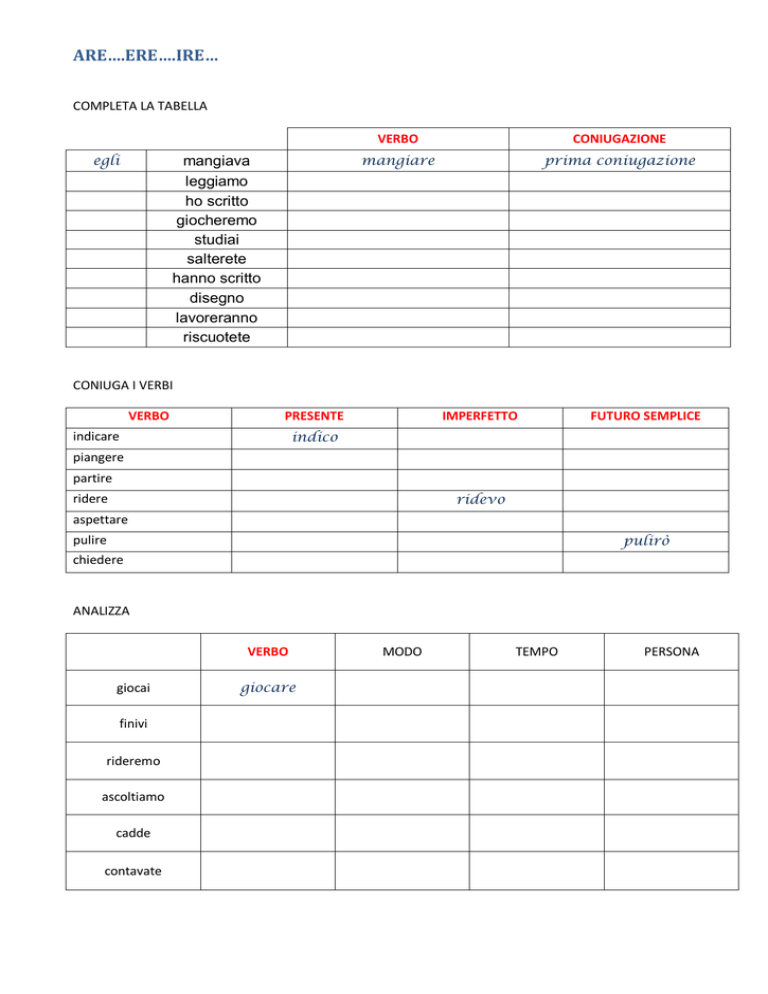 ARE….ERE….IRE…

COMPLETA LA TABELLA

| | | VERBO | CONIUGAZIONE |
|---|---|---|---|
| egli | mangiava | mangiare | prima coniugazione |
| | leggiamo | | |
| | ho scritto | | |
| | giocheremo | | |
| | studiai | | |
| | salterete | | |
| | hanno scritto | | |
| | disegno | | |
| | lavoreranno | | |
| | riscuotete | | |

CONIUGA I VERBI

| VERBO | PRESENTE | IMPERFETTO | FUTURO SEMPLICE |
|---|---|---|---|
| indicare | indico | | |
| piangere | | | |
| partire | | | |
| ridere | | ridevo | |
| aspettare | | | |
| pulire | | | pulirò |
| chiedere | | | |

ANALIZZA

| | VERBO | MODO | TEMPO | PERSONA |
|---|---|---|---|---|
| giocai | giocare | | | |
| finivi | | | | |
| rideremo | | | | |
| ascoltiamo | | | | |
| cadde | | | | |
| contavate | | | | |